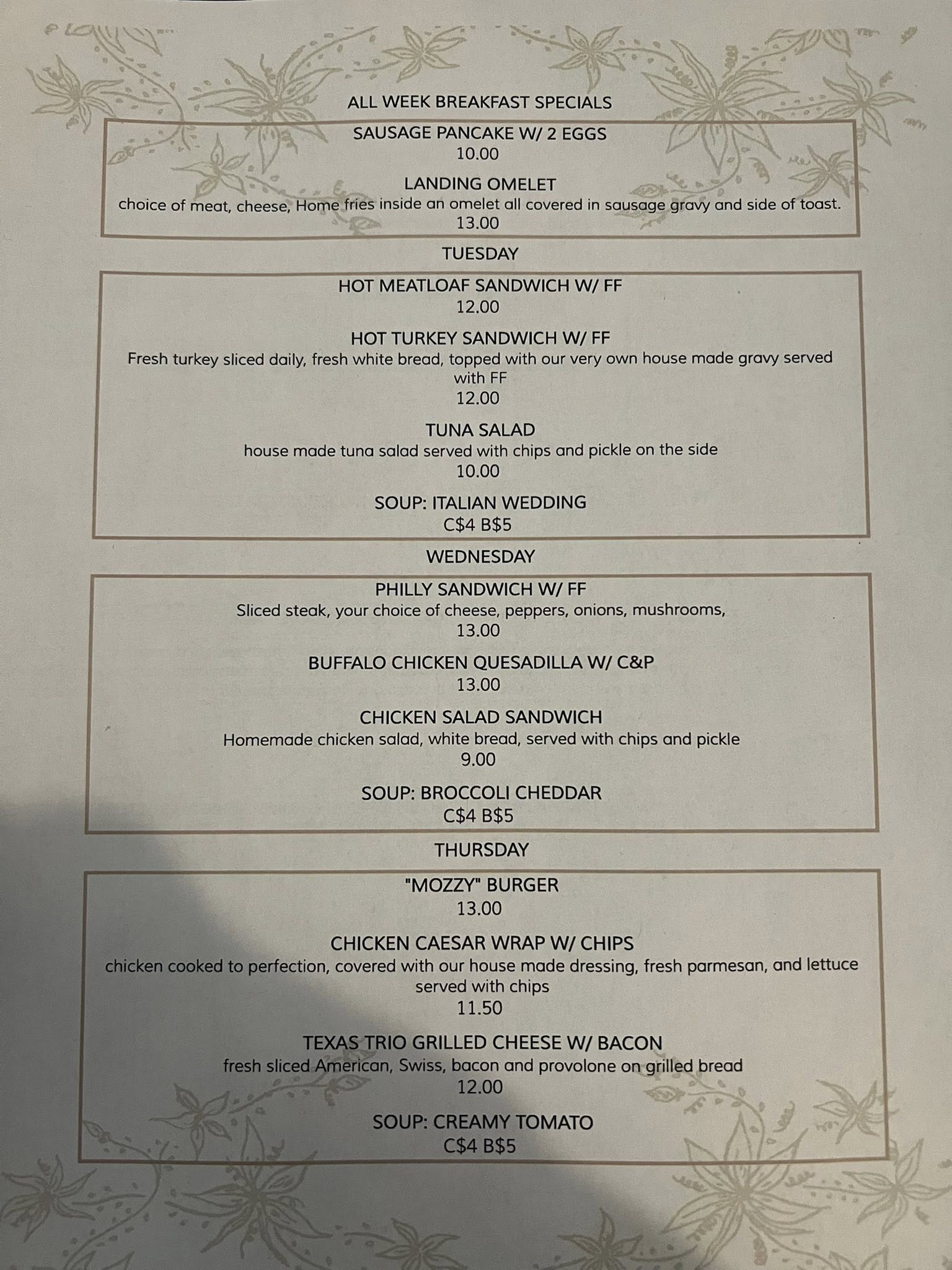 ALL WEEK BREAKFAST SPECIALS

SAUSAGE PANCAKE W/ 2 EGGS
10.00

LANDING OMELET
choice of meat, cheese, Home fries inside an omelet all covered in sausage gravy and side of toast.
13.00

TUESDAY

HOT MEATLOAF SANDWICH W/ FF
12.00

HOT TURKEY SANDWICH W/ FF
Fresh turkey sliced daily, fresh white bread, topped with our very own house made gravy served with FF
12.00

TUNA SALAD
house made tuna salad served with chips and pickle on the side
10.00

SOUP: ITALIAN WEDDING
C$4 B$5

WEDNESDAY

PHILLY SANDWICH W/ FF
Sliced steak, your choice of cheese, peppers, onions, mushrooms,
13.00

BUFFALO CHICKEN QUESADILLA W/ C&P
13.00

CHICKEN SALAD SANDWICH
Homemade chicken salad, white bread, served with chips and pickle
9.00

SOUP: BROCCOLI CHEDDAR
C$4 B$5

THURSDAY

"MOZZY" BURGER
13.00

CHICKEN CAESAR WRAP W/ CHIPS
chicken cooked to perfection, covered with our house made dressing, fresh parmesan, and lettuce served with chips
11.50

TEXAS TRIO GRILLED CHEESE W/ BACON
fresh sliced American, Swiss, bacon and provolone on grilled bread
12.00

SOUP: CREAMY TOMATO
C$4 B$5